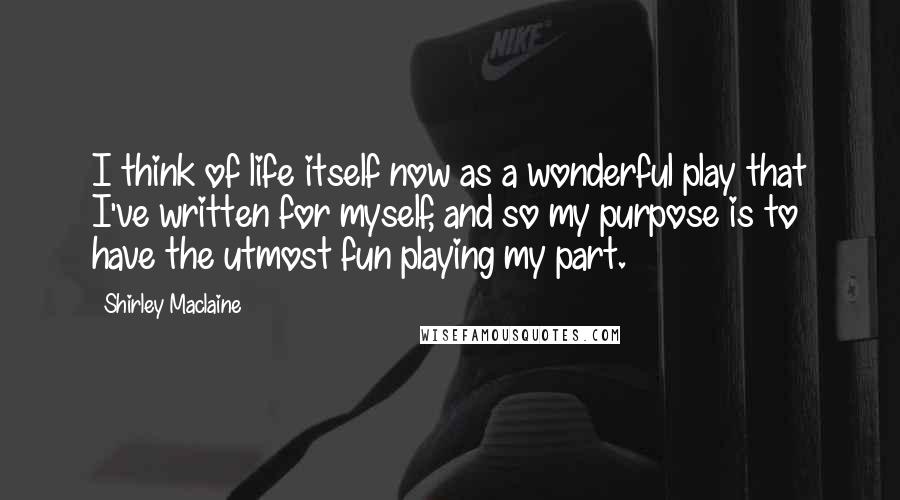 NIKE

I think of life itself now as a wonderful play that I've written for myself, and so my purpose is to have the utmost fun playing my part.

Shirley Maclaine

WISEFAMOUSQUOTES.COM